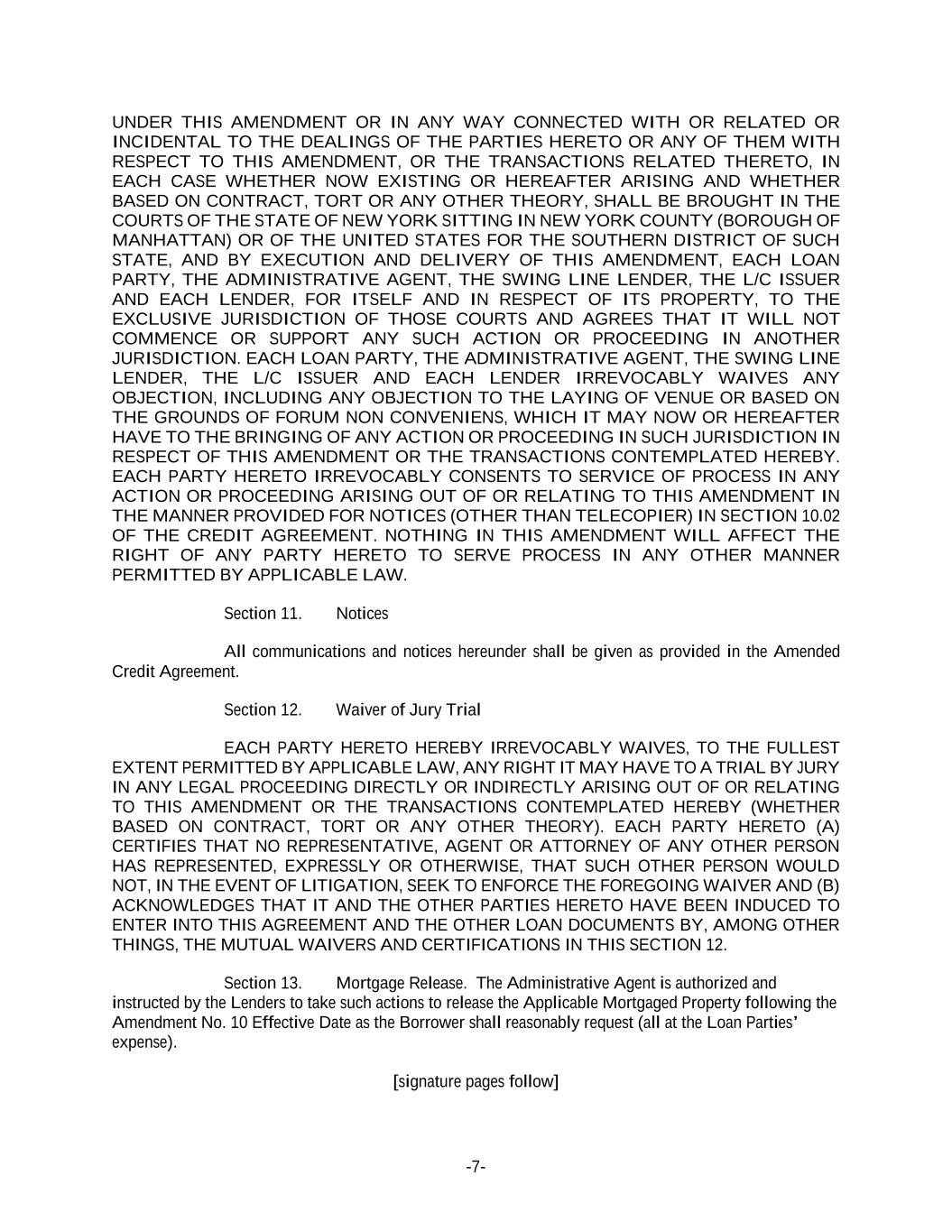 UNDER THIS AMENDMENT OR IN ANY WAY CONNECTED WITH OR RELATED OR INCIDENTAL TO THE DEALINGS OF THE PARTIES HERETO OR ANY OF THEM WITH RESPECT TO THIS AMENDMENT, OR THE TRANSACTIONS RELATED THERETO, IN EACH CASE WHETHER NOW EXISTING OR HEREAFTER ARISING AND WHETHER BASED ON CONTRACT, TORT OR ANY OTHER THEORY, SHALL BE BROUGHT IN THE COURTS OF THE STATE OF NEW YORK SITTING IN NEW YORK COUNTY (BOROUGH OF MANHATTAN) OR OF THE UNITED STATES FOR THE SOUTHERN DISTRICT OF SUCH STATE, AND BY EXECUTION AND DELIVERY OF THIS AMENDMENT, EACH LOAN PARTY, THE ADMINISTRATIVE AGENT, THE SWING LINE LENDER, THE L/C ISSUER AND EACH LENDER, FOR ITSELF AND IN RESPECT OF ITS PROPERTY, TO THE EXCLUSIVE JURISDICTION OF THOSE COURTS AND AGREES THAT IT WILL NOT COMMENCE OR SUPPORT ANY SUCH ACTION OR PROCEEDING IN ANOTHER JURISDICTION. EACH LOAN PARTY, THE ADMINISTRATIVE AGENT, THE SWING LINE LENDER, THE L/C ISSUER AND EACH LENDER IRREVOCABLY WAIVES ANY OBJECTION, INCLUDING ANY OBJECTION TO THE LAYING OF VENUE OR BASED ON THE GROUNDS OF FORUM NON CONVENIENS, WHICH IT MAY NOW OR HEREAFTER HAVE TO THE BRINGING OF ANY ACTION OR PROCEEDING IN SUCH JURISDICTION IN RESPECT OF THIS AMENDMENT OR THE TRANSACTIONS CONTEMPLATED HEREBY. EACH PARTY HERETO IRREVOCABLY CONSENTS TO SERVICE OF PROCESS IN ANY ACTION OR PROCEEDING ARISING OUT OF OR RELATING TO THIS AMENDMENT IN THE MANNER PROVIDED FOR NOTICES (OTHER THAN TELECOPIER) IN SECTION 10.02 OF THE CREDIT AGREEMENT. NOTHING IN THIS AMENDMENT WILL AFFECT THE RIGHT OF ANY PARTY HERETO TO SERVE PROCESS IN ANY OTHER MANNER PERMITTED BY APPLICABLE LAW.

Section 11. Notices

All communications and notices hereunder shall be given as provided in the Amended Credit Agreement.

Section 12. Waiver of Jury Trial

EACH PARTY HERETO HEREBY IRREVOCABLY WAIVES, TO THE FULLEST EXTENT PERMITTED BY APPLICABLE LAW, ANY RIGHT IT MAY HAVE TO A TRIAL BY JURY IN ANY LEGAL PROCEEDING DIRECTLY OR INDIRECTLY ARISING OUT OF OR RELATING TO THIS AMENDMENT OR THE TRANSACTIONS CONTEMPLATED HEREBY (WHETHER BASED ON CONTRACT, TORT OR ANY OTHER THEORY). EACH PARTY HERETO (A) CERTIFIES THAT NO REPRESENTATIVE, AGENT OR ATTORNEY OF ANY OTHER PERSON HAS REPRESENTED, EXPRESSLY OR OTHERWISE, THAT SUCH OTHER PERSON WOULD NOT, IN THE EVENT OF LITIGATION, SEEK TO ENFORCE THE FOREGOING WAIVER AND (B) ACKNOWLEDGES THAT IT AND THE OTHER PARTIES HERETO HAVE BEEN INDUCED TO ENTER INTO THIS AGREEMENT AND THE OTHER LOAN DOCUMENTS BY, AMONG OTHER THINGS, THE MUTUAL WAIVERS AND CERTIFICATIONS IN THIS SECTION 12.

Section 13. Mortgage Release. The Administrative Agent is authorized and instructed by the Lenders to take such actions to release the Applicable Mortgaged Property following the Amendment No. 10 Effective Date as the Borrower shall reasonably request (all at the Loan Parties' expense).

[signature pages follow]

-7-